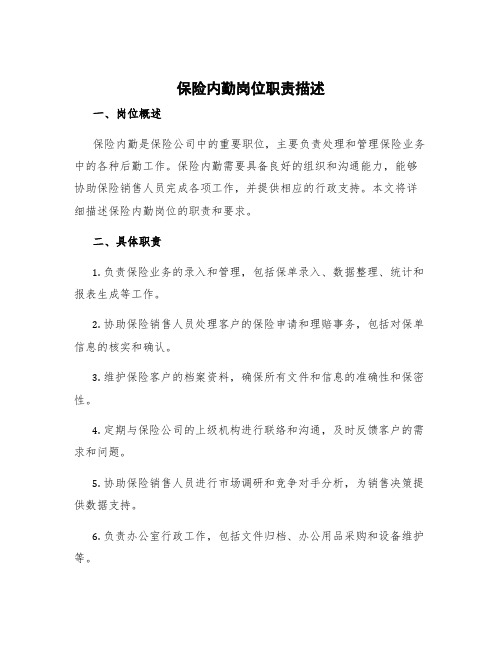 保险内勤岗位职责描述

一、岗位概述

保险内勤是保险公司中的重要职位，主要负责处理和管理保险业务中的各种后勤工作。保险内勤需要具备良好的组织和沟通能力，能够协助保险销售人员完成各项工作，并提供相应的行政支持。本文将详细描述保险内勤岗位的职责和要求。

二、具体职责

1. 负责保险业务的录入和管理，包括保单录入、数据整理、统计和报表生成等工作。

2. 协助保险销售人员处理客户的保险申请和理赔事务，包括对保单信息的核实和确认。

3. 维护保险客户的档案资料，确保所有文件和信息的准确性和保密性。

4. 定期与保险公司的上级机构进行联络和沟通，及时反馈客户的需求和问题。

5. 协助保险销售人员进行市场调研和竞争对手分析，为销售决策提供数据支持。

6. 负责办公室行政工作，包括文件归档、办公用品采购和设备维护等。